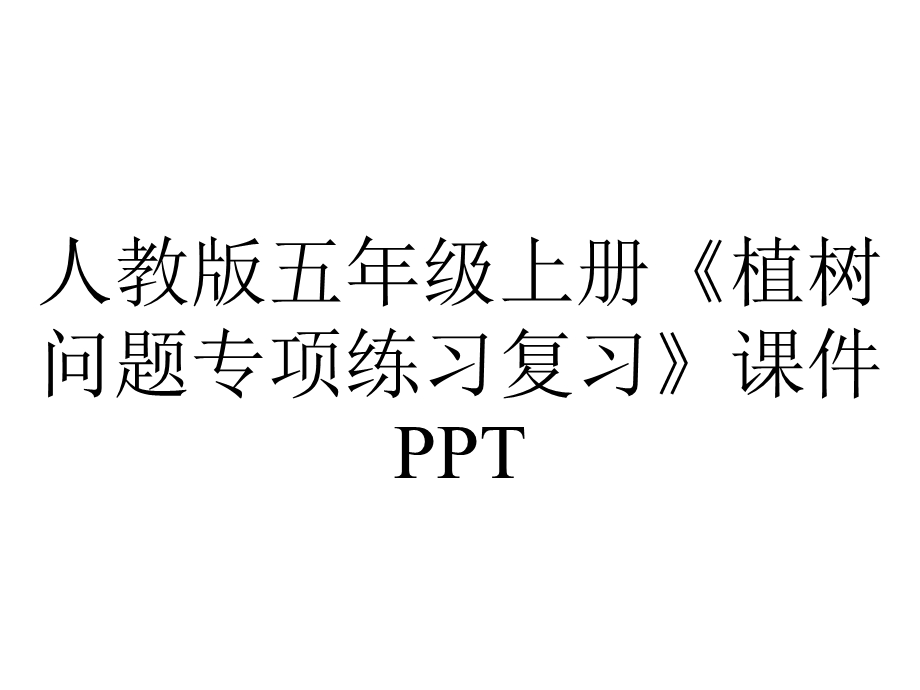 人教版五年级上册《植树问题专项练习复习》课件PPT